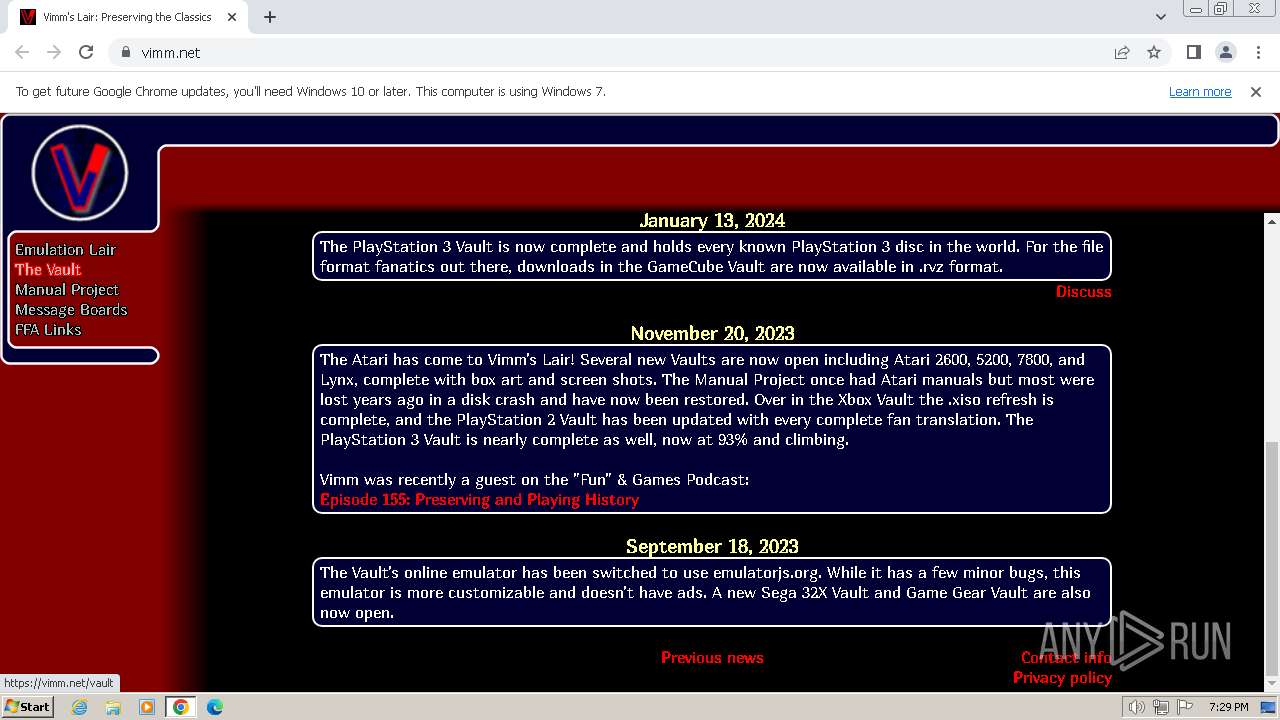 Vimm's Lair: Preserving the Classics

vimm.net

To get future Google Chrome updates, you'll need Windows 10 or later. This computer is using Windows 7.

Learn more

Emulation Lair
The Vault
Manual Project
Message Boards
FFA Links

January 13, 2024

The PlayStation 3 Vault is now complete and holds every known PlayStation 3 disc in the world. For the file format fanatics out there, downloads in the GameCube Vault are now available in .rvz format.

Discuss

November 20, 2023

The Atari has come to Vimm's Lair! Several new Vaults are now open including Atari 2600, 5200, 7800, and Lynx, complete with box art and screen shots. The Manual Project once had Atari manuals but most were lost years ago in a disk crash and have now been restored. Over in the Xbox Vault the .xiso refresh is complete, and the PlayStation 2 Vault has been updated with every complete fan translation. The PlayStation 3 Vault is nearly complete as well, now at 93% and climbing.

Vimm was recently a guest on the "Fun" & Games Podcast:
Episode 155: Preserving and Playing History

September 18, 2023

The Vault's online emulator has been switched to use emulatorjs.org. While it has a few minor bugs, this emulator is more customizable and doesn't have ads. A new Sega 32X Vault and Game Gear Vault are also now open.

Previous news

Contact info
Privacy policy

ANY RUN

https://vimm.net/vault

Start

7:29 PM